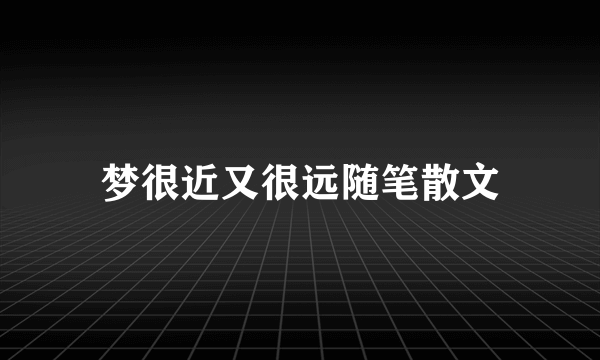 梦很近又很远随笔散文